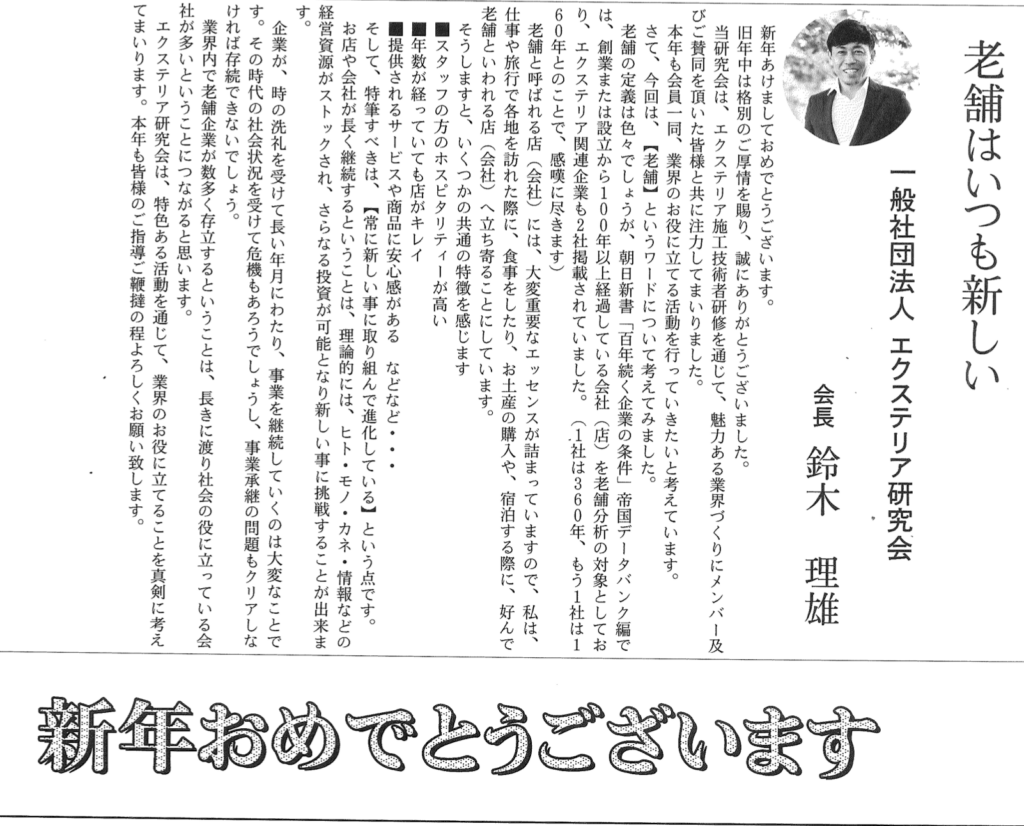 老舗はいつも新しい

一般社団法人 エクステリア研究会

会長 鈴木 理雄

新年あけましておめでとうございます。

旧年中は格別のご厚情を賜り、誠にありがとうございました。

当研究会は、エクステリア施工技術者研修を通じて、魅力ある業界づくりにメンバー及びご賛同を頂いた皆様と共に注力してまいりました。

本年も会員一同、業界のお役に立てる活動を行っていきたいと考えています。

さて、今回は、【老舗】というワードについて考えてみました。

老舗の定義は色々でしょうが、朝日新書「百年続く企業の条件」帝国データバンク編では、創業または設立から100年以上経過している会社（店）を老舗分析の対象としており、エクステリア関連企業も2社掲載されていました。（1社は360年、もう1社は160年とのことで、感嘆に尽きます）

老舗と呼ばれる店（会社）には、大変重要なエッセンスが詰まっていますので、私は、仕事や旅行で各地を訪れた際に、食事をしたり、お土産の購入や、宿泊する際に、好んで老舗といわれる店（会社）へ立ち寄ることにしています。

そうしますと、いくつかの共通の特徴を感じます

■スタッフの方のホスピタリティーが高い

■年数が経っていても店がキレイ

■提供されるサービスや商品に安心感がある　などなど・・・

そして、特筆すべきは、【常に新しい事に取り組んで進化している】という点です。

お店や会社が長く継続するということは、理論的には、ヒト・モノ・カネ・情報などの経営資源がストックされ、さらなる投資が可能となり新しい事に挑戦することが出来ます。

企業が、時の洗礼を受けて長い年月にわたり、事業を継続していくのは大変なことです。その時代の社会状況を受けて危機もあろうでしょうし、事業承継の問題もクリアしなければ存続できないでしょう。

業界内で老舗企業が数多く存立するということは、長きに渡り社会の役に立っている会社が多いということにつながると思います。

エクステリア研究会は、特色ある活動を通じて、業界のお役に立てることを真剣に考えてまいります。本年も皆様のご指導ご鞭撻の程よろしくお願い致します。

新年おめでとうございます